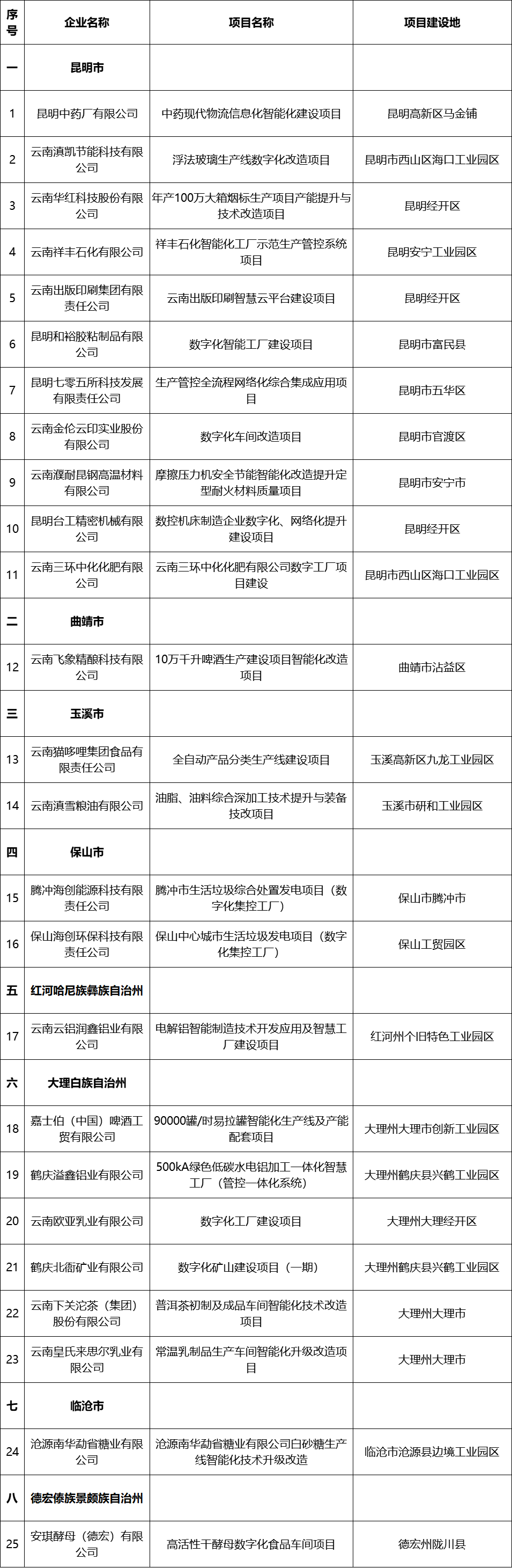 | 序号 | 企业名称 | 项目名称 | 项目建设地 |
|---|---|---|---|
| 一 | 昆明市 | | |
| 1 | 昆明中药厂有限公司 | 中药现代物流信息化智能化建设项目 | 昆明高新区马金铺 |
| 2 | 云南滇凯节能科技有限公司 | 浮法玻璃生产线数字化改造项目 | 昆明市西山区海口工业园区 |
| 3 | 云南华红科技股份有限公司 | 年产100万大箱烟标生产项目产能提升与技术改造项目 | 昆明经开区 |
| 4 | 云南祥丰石化有限公司 | 祥丰石化智能化工厂示范生产管控系统项目 | 昆明安宁工业园区 |
| 5 | 云南出版印刷集团有限责任公司 | 云南出版印刷智慧云平台建设项目 | 昆明经开区 |
| 6 | 昆明和裕胶粘制品有限公司 | 数字化智能工厂建设项目 | 昆明市富民县 |
| 7 | 昆明七零五所科技发展有限责任公司 | 生产管控全流程网络化综合集成应用项目 | 昆明市五华区 |
| 8 | 云南金伦云印实业股份有限公司 | 数字化车间改造项目 | 昆明市官渡区 |
| 9 | 云南濮耐昆钢高温材料有限公司 | 摩擦压力机安全节能智能化改造提升定型耐火材料质量项目 | 昆明市安宁市 |
| 10 | 昆明台工精密机械有限公司 | 数控机床制造企业数字化、网络化提升建设项目 | 昆明经开区 |
| 11 | 云南三环中化化肥有限公司 | 云南三环中化化肥有限公司数字工厂项目建设 | 昆明市西山区海口工业园区 |
| 二 | 曲靖市 | | |
| 12 | 云南飞象精酿科技有限公司 | 10万千升啤酒生产建设项目智能化改造项目 | 曲靖市沾益区 |
| 三 | 玉溪市 | | |
| 13 | 云南猫哆哩集团食品有限责任公司 | 全自动产品分类生产线建设项目 | 玉溪高新区九龙工业园区 |
| 14 | 云南滇雪粮油有限公司 | 油脂、油料综合深加工技术提升与装备技改项目 | 玉溪市研和工业园区 |
| 四 | 保山市 | | |
| 15 | 腾冲海创能源科技有限责任公司 | 腾冲市生活垃圾综合处置发电项目（数字化集控工厂） | 保山市腾冲市 |
| 16 | 保山海创环保科技有限责任公司 | 保山中心城市生活垃圾发电项目（数字化集控工厂） | 保山工贸园区 |
| 五 | 红河哈尼族彝族自治州 | | |
| 17 | 云南云铝润鑫铝业有限公司 | 电解铝智能制造技术开发应用及智慧工厂建设项目 | 红河州个旧特色工业园区 |
| 六 | 大理白族自治州 | | |
| 18 | 嘉士伯（中国）啤酒工贸有限公司 | 90000罐/时易拉罐智能化生产线及产能配套项目 | 大理州大理市创新工业园区 |
| 19 | 鹤庆溢鑫铝业有限公司 | 500kA绿色低碳水电铝加工一体化智慧工厂（管控一体化系统） | 大理州鹤庆县兴鹤工业园区 |
| 20 | 云南欧亚乳业有限公司 | 数字化工厂建设项目 | 大理州大理经开区 |
| 21 | 鹤庆北衙矿业有限公司 | 数字化矿山建设项目（一期） | 大理州鹤庆县兴鹤工业园区 |
| 22 | 云南下关沱茶（集团）股份有限公司 | 普洱茶初制及成品车间智能化技术改造项目 | 大理州大理市 |
| 23 | 云南皇氏来思尔乳业有限公司 | 常温乳制品生产车间智能化升级改造项目 | 大理州大理市 |
| 七 | 临沧市 | | |
| 24 | 沧源南华勐省糖业有限公司 | 沧源南华勐省糖业有限公司白砂糖生产线智能化技术升级改造 | 临沧市沧源县边境工业园区 |
| 八 | 德宏傣族景颇族自治州 | | |
| 25 | 安琪酵母（德宏）有限公司 | 高活性干酵母数字化食品车间项目 | 德宏州陇川县 |